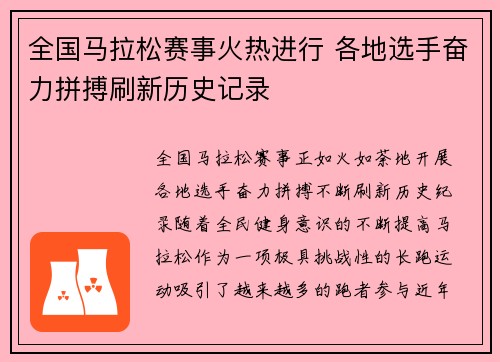 全国马拉松赛事火热进行 各地选手奋力拼搏刷新历史记录

全国马拉松赛事正如火如荼地开展各地选手奋力拼搏不断刷新历史纪录随着全民健身意识的不断提高马拉松作为一项极具挑战性的长跑运动吸引了越来越多的跑者参与近年